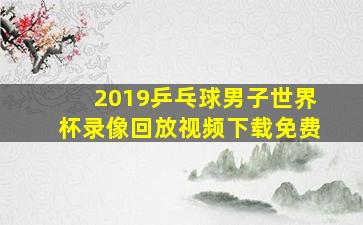 2019乒乓球男子世界杯录像回放视频下载免费